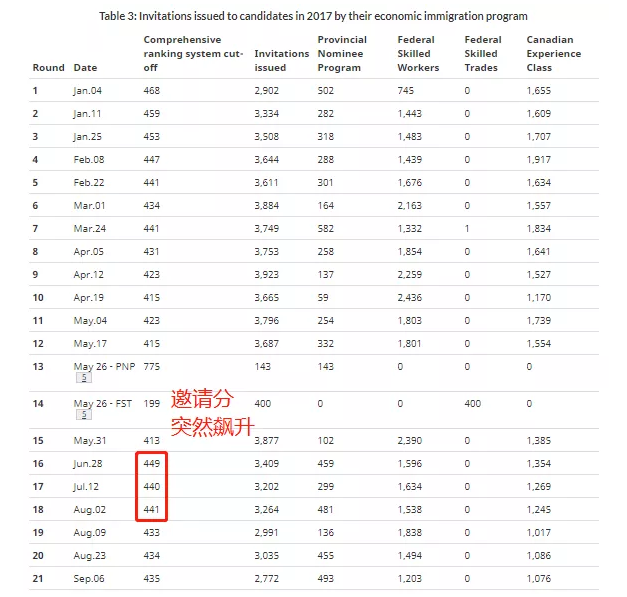 Table 3: Invitations issued to candidates in 2017 by their economic immigration program

| Round | Date | Comprehensive ranking system cut-off | Invitations issued | Provincial Nominee Program | Federal Skilled Workers | Federal Skilled Trades | Canadian Experience Class |
|---|---|---|---|---|---|---|---|
| 1 | Jan.04 | 468 | 2,902 | 502 | 745 | 0 | 1,655 |
| 2 | Jan.11 | 459 | 3,334 | 282 | 1,443 | 0 | 1,609 |
| 3 | Jan.25 | 453 | 3,508 | 318 | 1,483 | 0 | 1,707 |
| 4 | Feb.08 | 447 | 3,644 | 288 | 1,439 | 0 | 1,917 |
| 5 | Feb.22 | 441 | 3,611 | 301 | 1,676 | 0 | 1,634 |
| 6 | Mar.01 | 434 | 3,884 | 164 | 2,163 | 0 | 1,557 |
| 7 | Mar.24 | 441 | 3,749 | 582 | 1,332 | 1 | 1,834 |
| 8 | Apr.05 | 431 | 3,753 | 258 | 1,854 | 0 | 1,641 |
| 9 | Apr.12 | 423 | 3,923 | 137 | 2,259 | 0 | 1,527 |
| 10 | Apr.19 | 415 | 3,665 | 59 | 2,436 | 0 | 1,170 |
| 11 | May.04 | 423 | 3,796 | 254 | 1,803 | 0 | 1,739 |
| 12 | May.17 | 415 | 3,687 | 332 | 1,801 | 0 | 1,554 |
| 13 | May 26 - PNP 5 | 775 | 143 | 143 | 0 | 0 | 0 |
| 14 | May 26 - FST 5 | 199 | 400 | 0 | 0 | 400 | 0 |
| 15 | May.31 | 413 | 3,877 | 102 | 2,390 | 0 | 1,385 |
| 16 | Jun.28 | 449 | 3,409 | 459 | 1,596 | 0 | 1,354 |
| 17 | Jul.12 | 440 | 3,202 | 299 | 1,634 | 0 | 1,269 |
| 18 | Aug.02 | 441 | 3,264 | 481 | 1,538 | 0 | 1,245 |
| 19 | Aug.09 | 433 | 2,991 | 136 | 1,838 | 0 | 1,017 |
| 20 | Aug.23 | 434 | 3,035 | 455 | 1,494 | 0 | 1,086 |
| 21 | Sep.06 | 435 | 2,772 | 493 | 1,203 | 0 | 1,076 |

邀请分
突然飙升